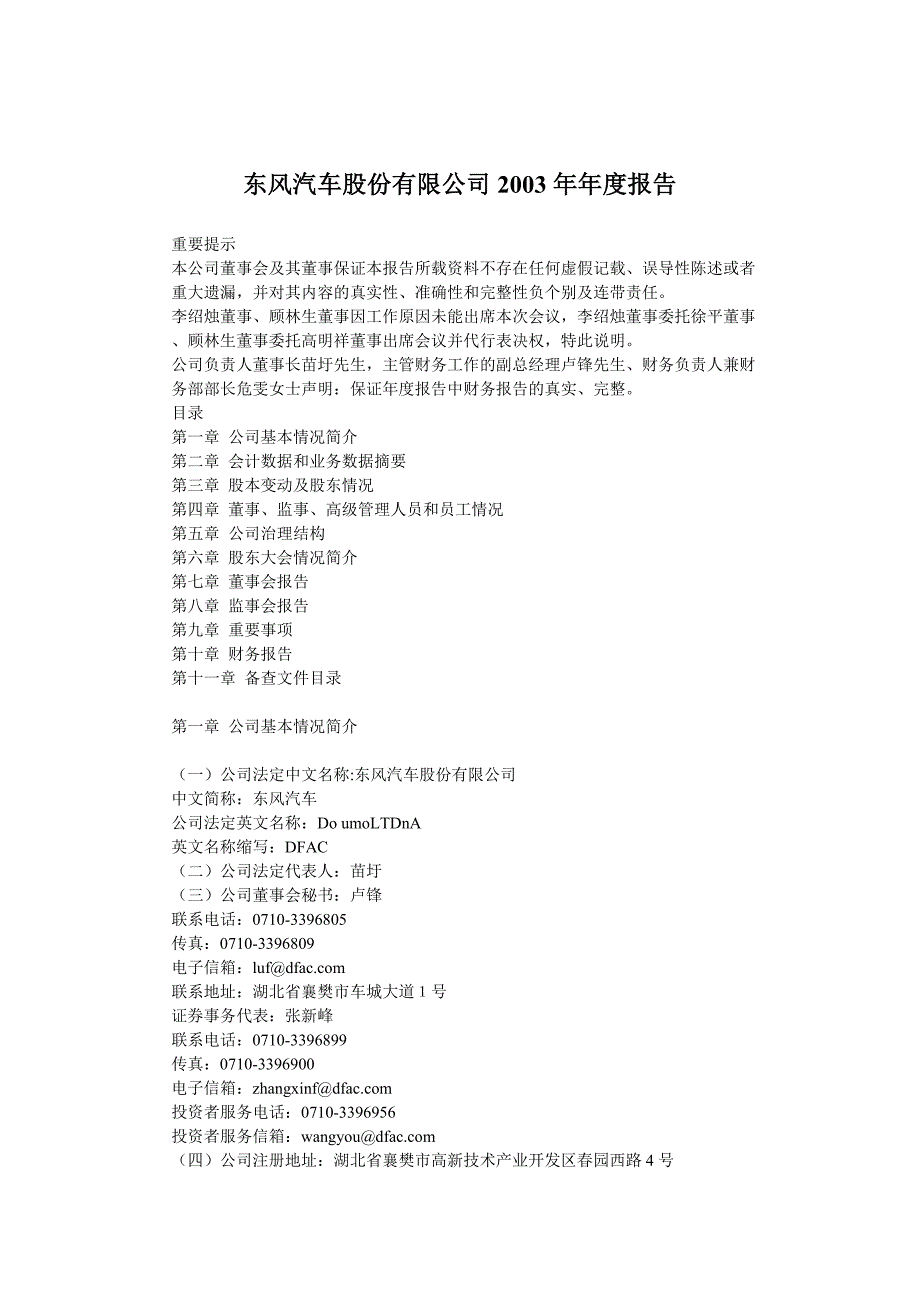 东风汽车股份有限公司 2003 年年度报告

重要提示
本公司董事会及其董事保证本报告所载资料不存在任何虚假记载、误导性陈述或者重大遗漏，并对其内容的真实性、准确性和完整性负个别及连带责任。
李绍烛董事、顾林生董事因工作原因未能出席本次会议，李绍烛董事委托徐平董事、顾林生董事委托高明祥董事出席会议并代行表决权，特此说明。
公司负责人董事长苗圩先生，主管财务工作的副总经理卢锋先生、财务负责人兼财务部部长危雯女士声明：保证年度报告中财务报告的真实、完整。
目录
第一章 公司基本情况简介
第二章 会计数据和业务数据摘要
第三章 股本变动及股东情况
第四章 董事、监事、高级管理人员和员工情况
第五章 公司治理结构
第六章 股东大会情况简介
第七章 董事会报告
第八章 监事会报告
第九章 重要事项
第十章 财务报告
第十一章 备查文件目录

第一章 公司基本情况简介

（一）公司法定中文名称:东风汽车股份有限公司
中文简称：东风汽车
公司法定英文名称：Do umoLTDnA
英文名称缩写：DFAC
（二）公司法定代表人：苗圩
（三）公司董事会秘书：卢锋
联系电话：0710-3396805
传真：0710-3396809
电子信箱：luf@dfac.com
联系地址：湖北省襄樊市车城大道 1 号
证券事务代表：张新峰
联系电话：0710-3396899
传真：0710-3396900
电子信箱：zhangxinf@dfac.com
投资者服务电话：0710-3396956
投资者服务信箱：wangyou@dfac.com
（四）公司注册地址：湖北省襄樊市高新技术产业开发区春园西路 4 号